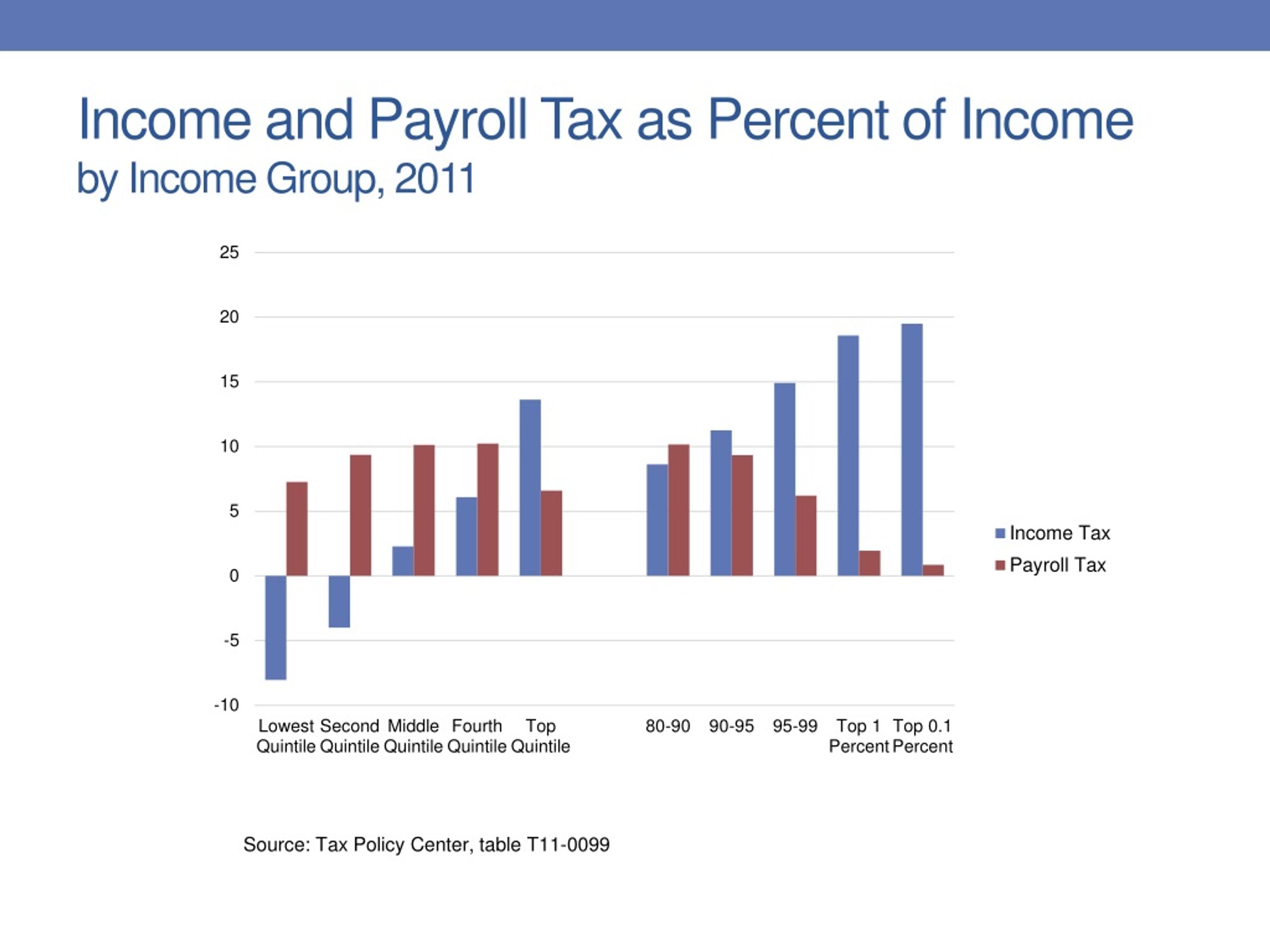 Income and Payroll Tax as Percent of Income
by Income Group, 2011

25
20
15
10
5
0
-5
-10

Lowest Quintile
Second Quintile
Middle Quintile
Fourth Quintile
Top Quintile
80-90
90-95
95-99
Top 1 Percent
Top 0.1 Percent

Income Tax
Payroll Tax

Source: Tax Policy Center, table T11-0099